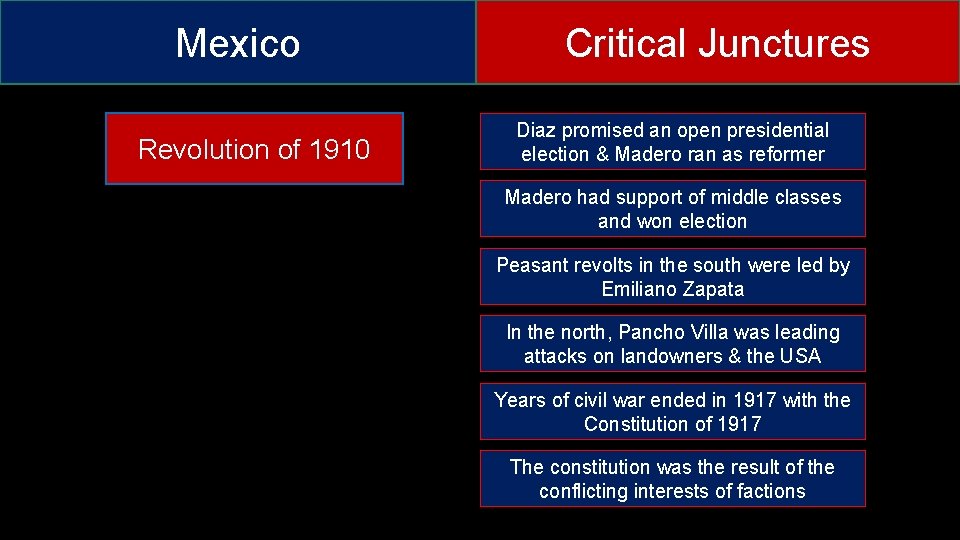 Mexico

Critical Junctures

Revolution of 1910

Diaz promised an open presidential election & Madero ran as reformer

Madero had support of middle classes and won election

Peasant revolts in the south were led by Emiliano Zapata

In the north, Pancho Villa was leading attacks on landowners & the USA

Years of civil war ended in 1917 with the Constitution of 1917

The constitution was the result of the conflicting interests of factions